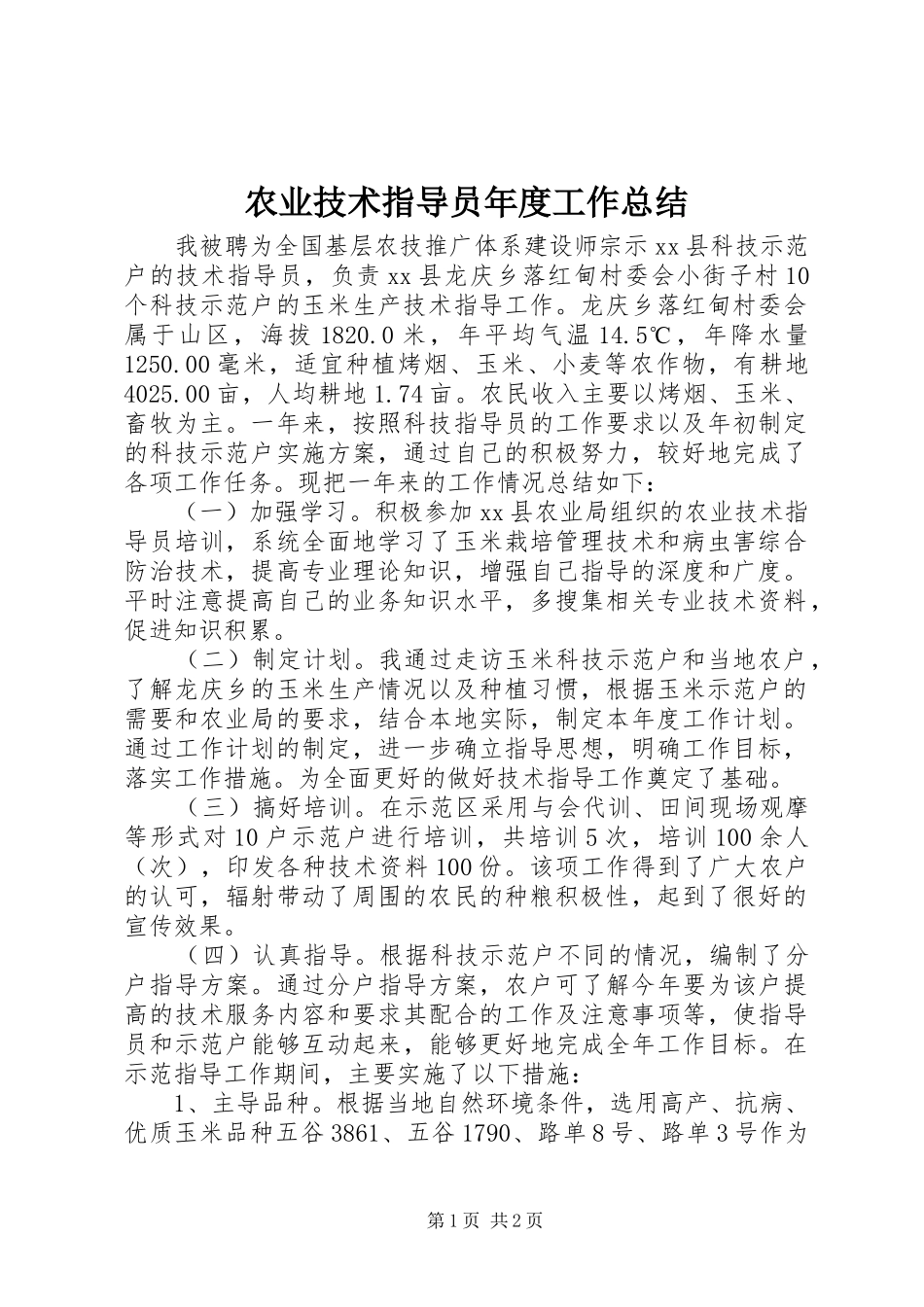 农业技术指导员年度工作总结

我被聘为全国基层农技推广体系建设师宗示xx县科技示范户的技术指导员，负责xx县龙庆乡落红甸村委会小街子村10个科技示范户的玉米生产技术指导工作。龙庆乡落红甸村委会属于山区，海拔1820.0米，年平均气温14.5℃，年降水量1250.00毫米，适宜种植烤烟、玉米、小麦等农作物，有耕地4025.00亩，人均耕地1.74亩。农民收入主要以烤烟、玉米、畜牧为主。一年来，按照科技指导员的工作要求以及年初制定的科技示范户实施方案，通过自己的积极努力，较好地完成了各项工作任务。现把一年来的工作情况总结如下：

（一）加强学习。积极参加xx县农业局组织的农业技术指导员培训，系统全面地学习了玉米栽培管理技术和病虫害综合防治技术，提高专业理论知识，增强自己指导的深度和广度。平时注意提高自己的业务知识水平，多搜集相关专业技术资料，促进知识积累。

（二）制定计划。我通过走访玉米科技示范户和当地农户，了解龙庆乡的玉米生产情况以及种植习惯，根据玉米示范户的需要和农业局的要求，结合本地实际，制定本年度工作计划。通过工作计划的制定，进一步确立指导思想，明确工作目标，落实工作措施。为全面更好的做好技术指导工作奠定了基础。

（三）搞好培训。在示范区采用与会代训、田间现场观摩等形式对10户示范户进行培训，共培训5次，培训100余人（次），印发各种技术资料100份。该项工作得到了广大农户的认可，辐射带动了周围的农民的种粮积极性，起到了很好的宣传效果。

（四）认真指导。根据科技示范户不同的情况，编制了分户指导方案。通过分户指导方案，农户可了解今年要为该户提高的技术服务内容和要求其配合的工作及注意事项等，使指导员和示范户能够互动起来，能够更好地完成全年工作目标。在示范指导工作期间，主要实施了以下措施：

1、主导品种。根据当地自然环境条件，选用高产、抗病、优质玉米品种五谷3861、五谷1790、路单8号、路单3号作为

第1页 共2页